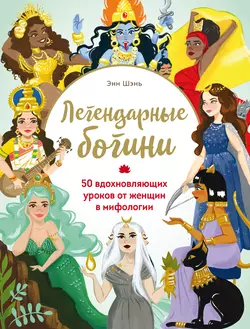 Энн Шэнь

Легендарные богини

50 вдохновляющих уроков от женщин в мифологии